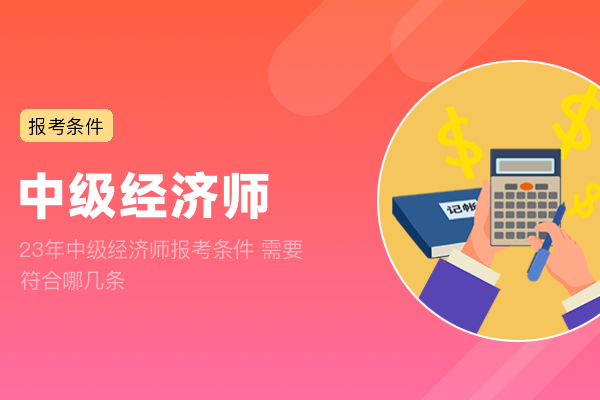 报考条件

中级经济师

23年中级经济师报考条件 需要符合哪几条

记帐